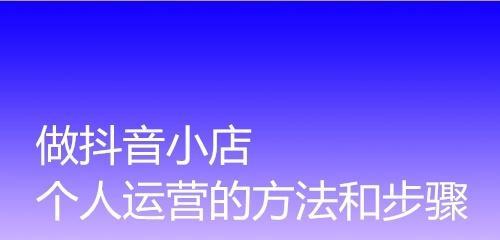 做抖音小店
个人运营的方法和步骤